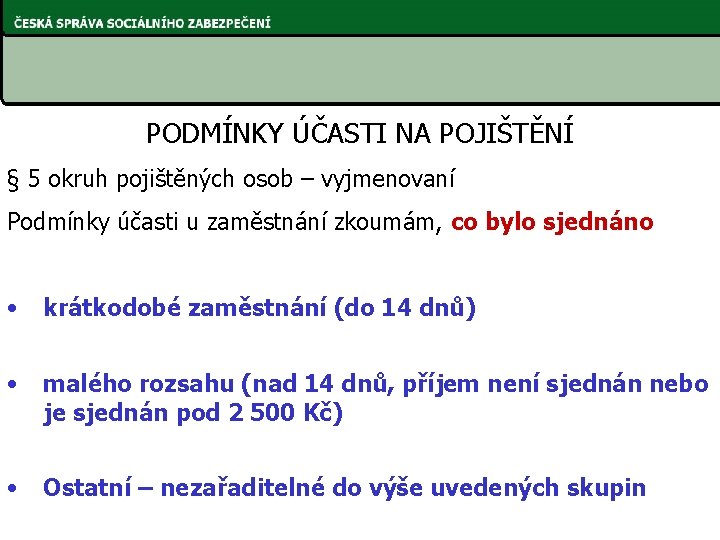 ČESKÁ SPRÁVA SOCIÁLNÍHO ZABEZPEČENÍ

PODMÍNKY ÚČASTI NA POJIŠTĚNÍ

§ 5 okruh pojištěných osob – vyjmenovaní

Podmínky účasti u zaměstnání zkoumám, co bylo sjednáno

• krátkodobé zaměstnání (do 14 dnů)

• malého rozsahu (nad 14 dnů, příjem není sjednán nebo je sjednán pod 2 500 Kč)

• Ostatní – nezařaditelné do výše uvedených skupin